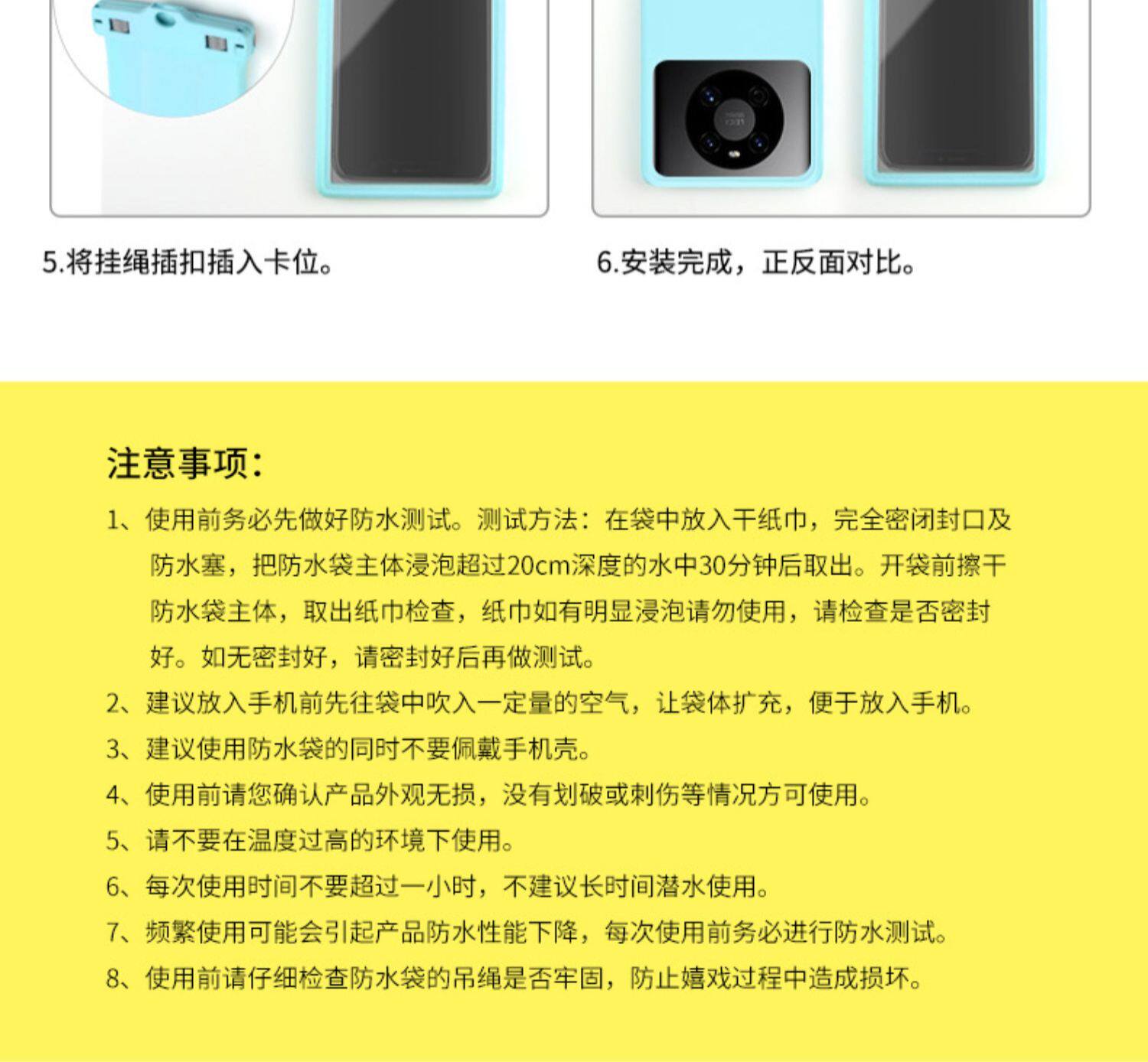 5.将挂绳插扣插入卡位。

6.安装完成，正反面对比。

注意事项：

1、使用前务必先做好防水测试。测试方法：在袋中放入干纸巾，完全密闭封口及防水塞，把防水袋主体浸泡超过20cm深度的水中30分钟后取出。开袋前擦干防水袋主体，取出纸巾检查，纸巾如有明显浸泡请勿使用，请检查是否密封好。如无密封好，请密封好后再做测试。

2、建议放入手机前先往袋中吹入一定量的空气，让袋体扩充，便于放入手机。

3、建议使用防水袋的同时不要佩戴手机壳。

4、使用前请您确认产品外观无损，没有划破或刺伤等情况方可使用。

5、请不要在温度过高的环境下使用。

6、每次使用时间不要超过一小时，不建议长时间潜水使用。

7、频繁使用可能会引起产品防水性能下降，每次使用前务必进行防水测试。

8、使用前请仔细检查防水袋的吊绳是否牢固，防止嬉戏过程中造成损坏。